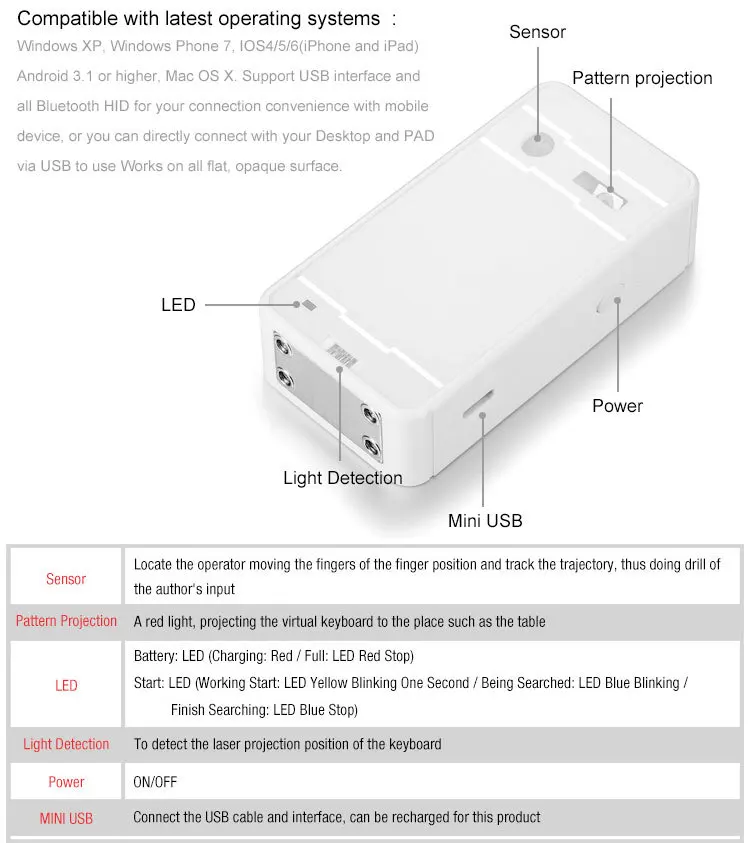 Compatible with latest operating systems :

Windows XP, Windows Phone 7, IOS4/5/6(iPhone and iPad) Android 3.1 or higher, Mac OS X. Support USB interface and all Bluetooth HID for your connection convenience with mobile device, or you can directly connect with your Desktop and PAD via USB to use Works on all flat, opaque surface.

Sensor

Pattern projection

LED

Power

Light Detection

Mini USB

| Sensor | Locate the operator moving the fingers of the finger position and track the trajectory, thus doing drill of the author's input |
|---|---|
| Pattern Projection | A red light, projecting the virtual keyboard to the place such as the table |
| LED | Battery: LED (Charging: Red / Full: LED Red Stop) Start: LED (Working Start: LED Yellow Blinking One Second / Being Searched: LED Blue Blinking / Finish Searching: LED Blue Stop) |
| Light Detection | To detect the laser projection position of the keyboard |
| Power | ON/OFF |
| MINI USB | Connect the USB cable and interface, can be recharged for this product |